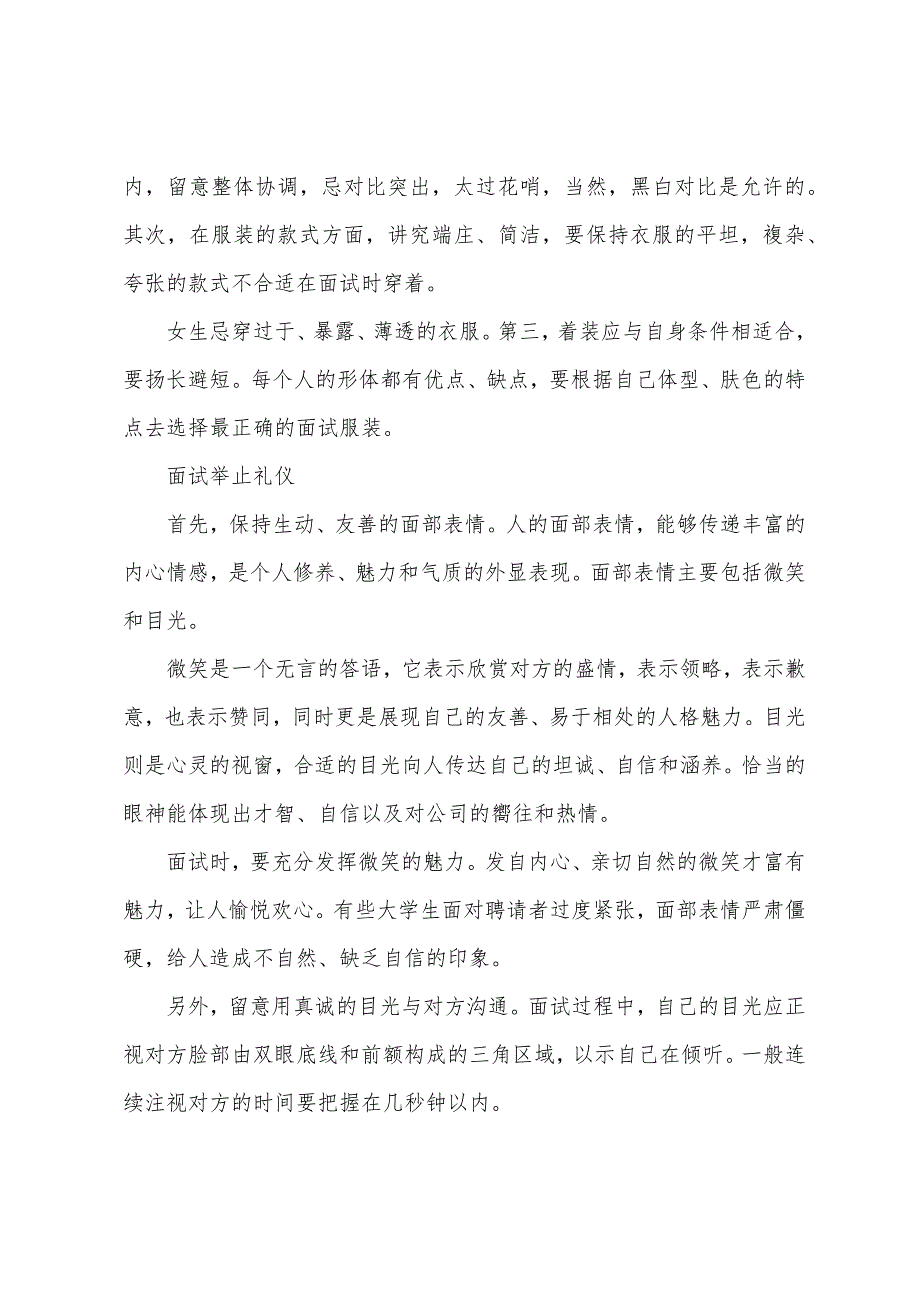 内，留意整体协调，忌对比突出，太过花哨，当然，黑白对比是允许的。其次，在服装的款式方面，讲究端庄、简洁，要保持衣服的平坦，複杂、夸张的款式不合适在面试时穿着。

女生忌穿过于、暴露、薄透的衣服。第三，着装应与自身条件相适合，要扬长避短。每个人的形体都有优点、缺点，要根据自己体型、肤色的特点去选择最正确的面试服装。

面试举止礼仪

首先，保持生动、友善的面部表情。人的面部表情，能够传递丰富的内心情感，是个人修养、魅力和气质的外显表现。面部表情主要包括微笑和目光。

微笑是一个无言的答语，它表示欣赏对方的盛情，表示领略，表示歉意，也表示赞同，同时更是展现自己的友善、易于相处的人格魅力。目光则是心灵的视窗，合适的目光向人传达自己的坦诚、自信和涵养。恰当的眼神能体现出才智、自信以及对公司的嚮往和热情。

面试时，要充分发挥微笑的魅力。发自内心、亲切自然的微笑才富有魅力，让人愉悦欢心。有些大学生面对聘请者过度紧张，面部表情严肃僵硬，给人造成不自然、缺乏自信的印象。

另外，留意用真诚的目光与对方沟通。面试过程中，自己的目光应正视对方脸部由双眼底线和前额构成的三角区域，以示自己在倾听。一般连续注视对方的时间要把握在几秒钟以内。